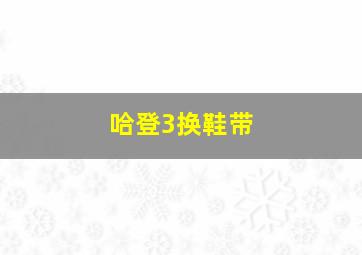 哈登3换鞋带